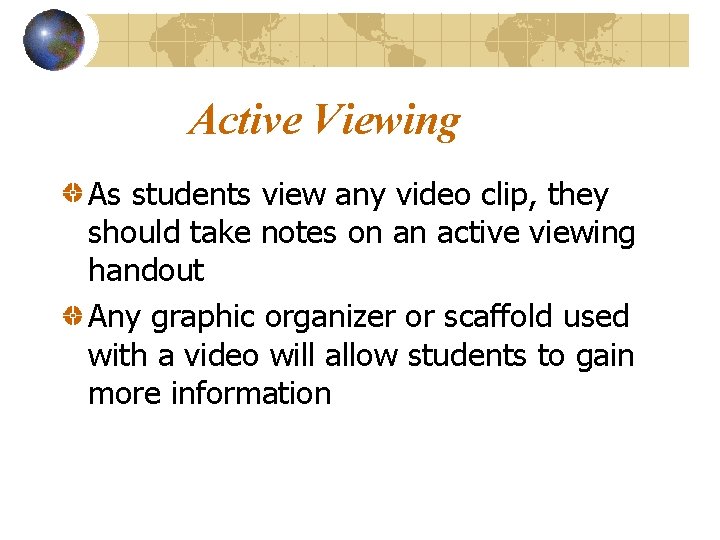 Active Viewing

As students view any video clip, they should take notes on an active viewing handout

Any graphic organizer or scaffold used with a video will allow students to gain more information